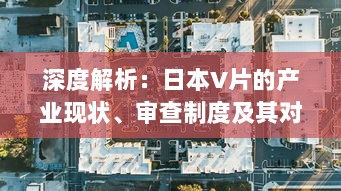 深度解析：日本V片的产业现状、审查制度及其对